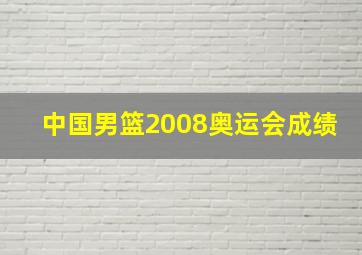 中国男篮2008奥运会成绩